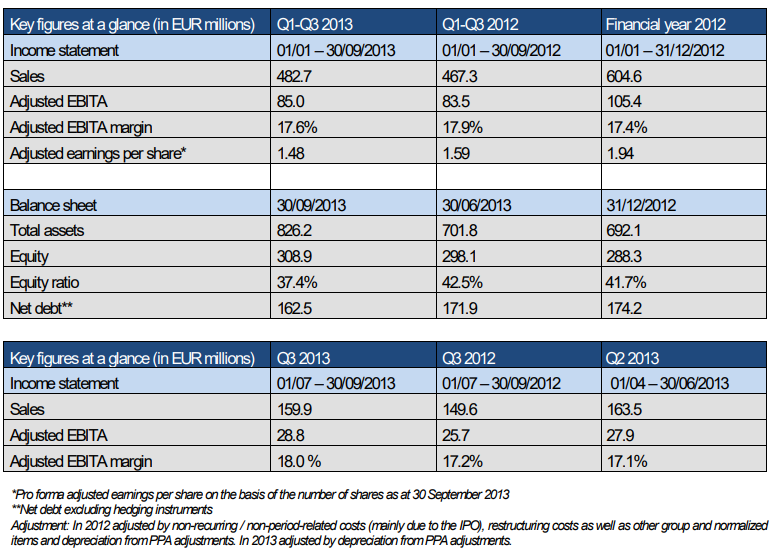 | Key figures at a glance (in EUR millions) | Q1-Q3 2013 | Q1-Q3 2012 | Financial year 2012 |
|---|---|---|---|
| Income statement | 01/01 – 30/09/2013 | 01/01 – 30/09/2012 | 01/01 – 31/12/2012 |
| Sales | 482.7 | 467.3 | 604.6 |
| Adjusted EBITA | 85.0 | 83.5 | 105.4 |
| Adjusted EBITA margin | 17.6% | 17.9% | 17.4% |
| Adjusted earnings per share* | 1.48 | 1.59 | 1.94 |
| | | | |
| Balance sheet | 30/09/2013 | 30/06/2013 | 31/12/2012 |
| Total assets | 826.2 | 701.8 | 692.1 |
| Equity | 308.9 | 298.1 | 288.3 |
| Equity ratio | 37.4% | 42.5% | 41.7% |
| Net debt** | 162.5 | 171.9 | 174.2 |

| Key figures at a glance (in EUR millions) | Q3 2013 | Q3 2012 | Q2 2013 |
|---|---|---|---|
| Income statement | 01/07 – 30/09/2013 | 01/07 – 30/09/2012 | 01/04 – 30/06/2013 |
| Sales | 159.9 | 149.6 | 163.5 |
| Adjusted EBITA | 28.8 | 25.7 | 27.9 |
| Adjusted EBITA margin | 18.0 % | 17.2% | 17.1% |

*Pro forma adjusted earnings per share on the basis of the number of shares as at 30 September 2013
**Net debt excluding hedging instruments
Adjustment: In 2012 adjusted by non-recurring / non-period-related costs (mainly due to the IPO), restructuring costs as well as other group and normalized items and depreciation from PPA adjustments. In 2013 adjusted by depreciation from PPA adjustments.